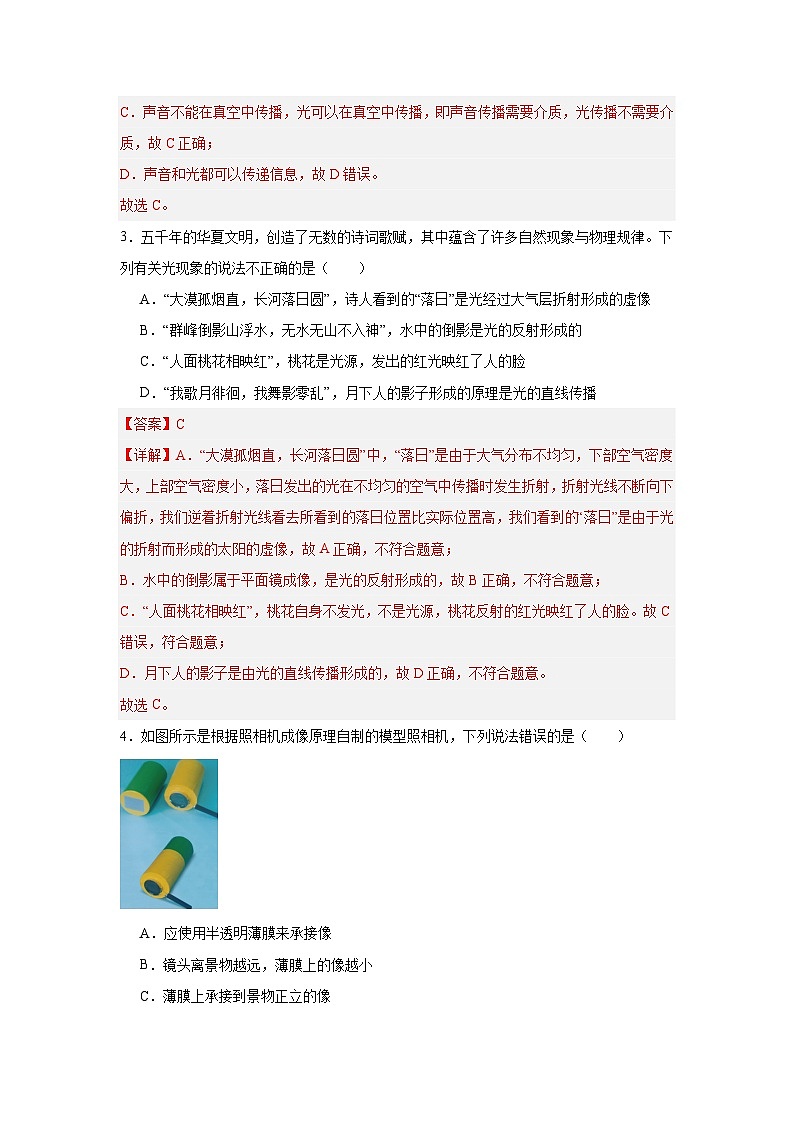 C．声音不能在真空中传播，光可以在真空中传播，即声音传播需要介质，光传播不需要介质，故 C 正确；

D．声音和光都可以传递信息，故 D 错误。

故选 C。

3．五千年的华夏文明，创造了无数的诗词歌赋，其中蕴含了许多自然现象与物理规律。下列有关光现象的说法不正确的是（　　）

A．“大漠孤烟直，长河落日圆”，诗人看到的“落日”是光经过大气层折射形成的虚像

B．“群峰倒影山浮水，无水无山不入神”，水中的倒影是光的反射形成的

C．“人面桃花相映红”，桃花是光源，发出的红光映红了人的脸

D．“我歌月徘徊，我舞影零乱”，月下人的影子形成的原理是光的直线传播

【答案】C

【详解】A．“大漠孤烟直，长河落日圆”中，“落日”是由于大气分布不均匀，下部空气密度大，上部空气密度小，落日发出的光在不均匀的空气中传播时发生折射，折射光线不断向下偏折，我们逆着折射光线看去所看到的落日位置比实际位置高，我们看到的“落日”是由于光的折射而形成的太阳的虚像，故 A 正确，不符合题意；

B．水中的倒影属于平面镜成像，是光的反射形成的，故 B 正确，不符合题意；

C．“人面桃花相映红”，桃花自身不发光，不是光源，桃花反射的红光映红了人的脸。故 C 错误，符合题意；

D．月下人的影子是由光的直线传播形成的，故 D 正确，不符合题意。

故选 C。

4．如图所示是根据照相机成像原理自制的模型照相机，下列说法错误的是（　　）

A．应使用半透明薄膜来承接像

B．镜头离景物越远，薄膜上的像越小

C．薄膜上承接到景物正立的像